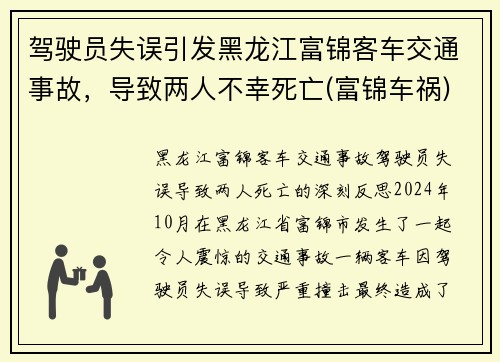 驾驶员失误引发黑龙江富锦客车交通事故，导致两人不幸死亡(富锦车祸)

黑龙江富锦客车交通事故驾驶员失误导致两人死亡的深刻反思2024年10月在黑龙江省富锦市发生了一起令人震惊的交通事故一辆客车因驾驶员失误导致严重撞击最终造成了